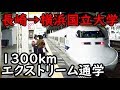 長崎→横浜国立大学

1300km
エクストリーム通学